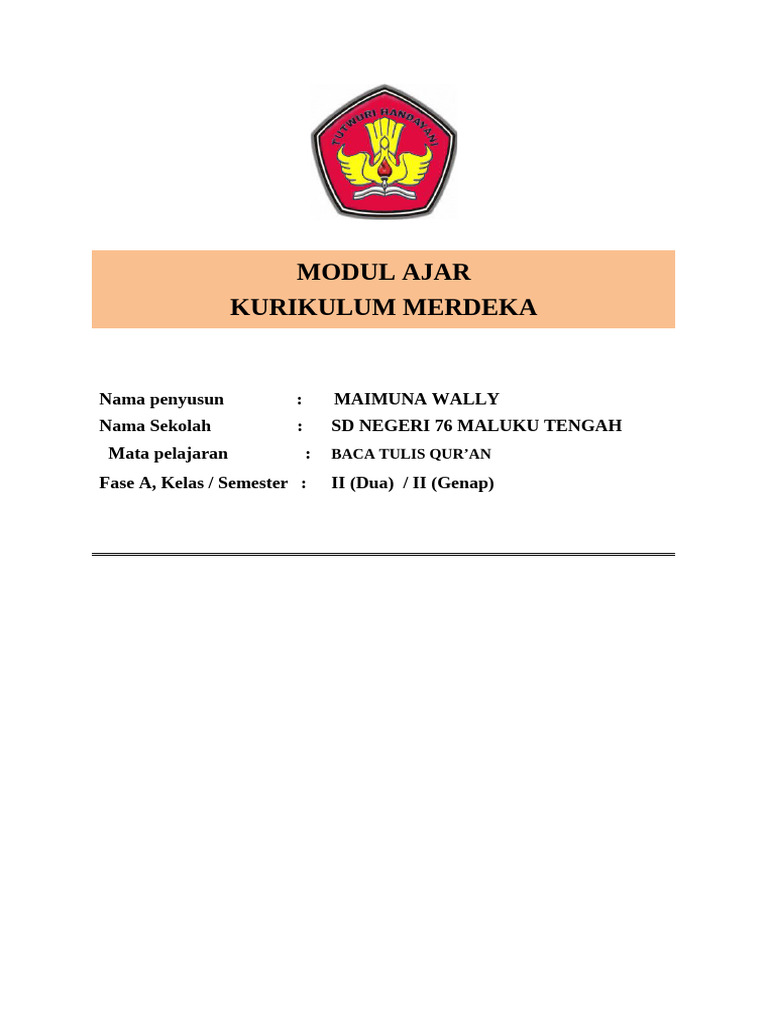 TUTWURI HANDAYANI

MODUL AJAR
KURIKULUM MERDEKA

Nama penyusun : MAIMUNA WALLY
Nama Sekolah : SD NEGERI 76 MALUKU TENGAH
Mata pelajaran : BACA TULIS QUR'AN
Fase A, Kelas / Semester : II (Dua) / II (Genap)